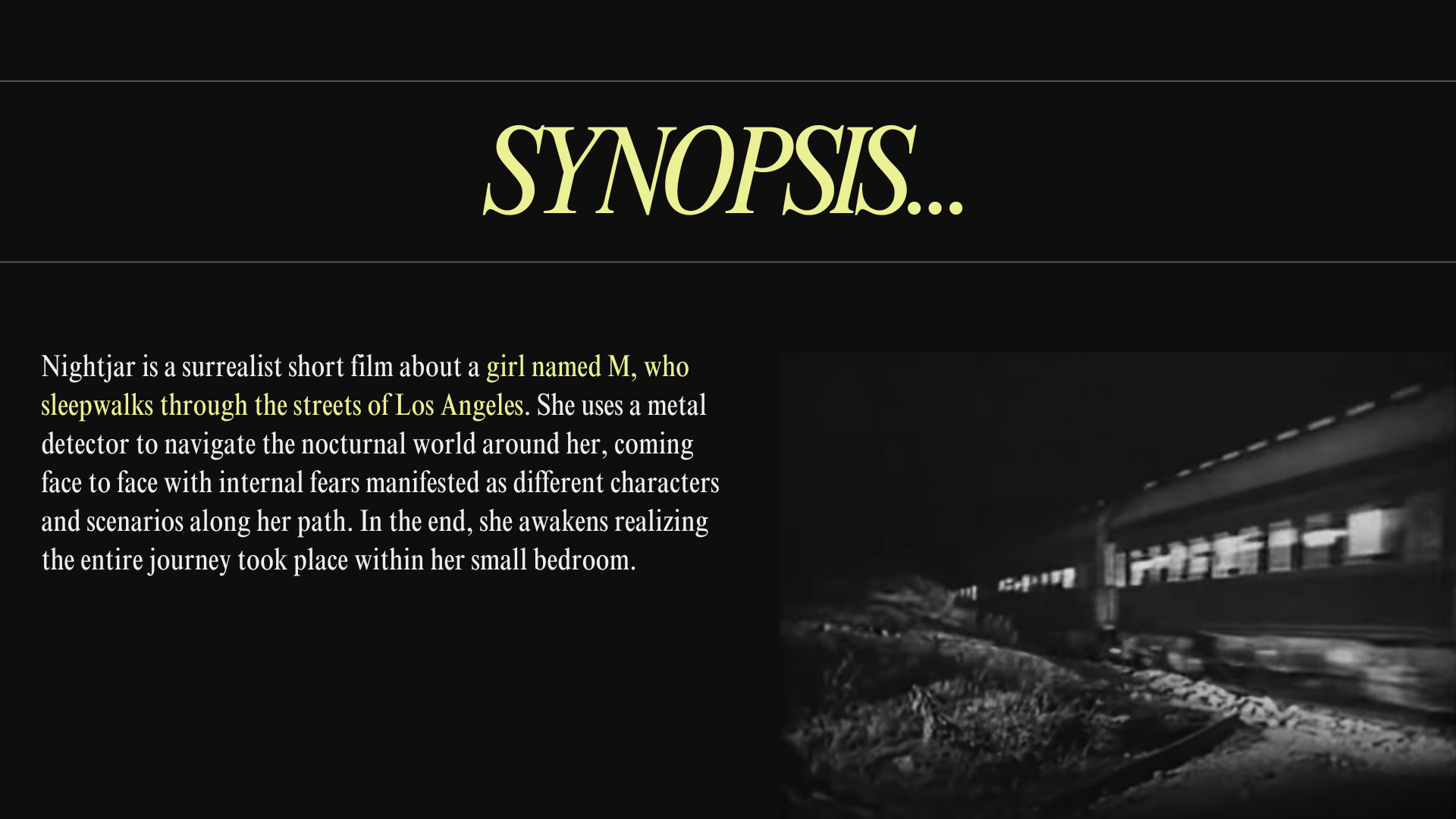 SYNOPSIS...

Nightjar is a surrealist short film about a girl named M, who sleepwalks through the streets of Los Angeles. She uses a metal detector to navigate the nocturnal world around her, coming face to face with internal fears manifested as different characters and scenarios along her path. In the end, she awakens realizing the entire journey took place within her small bedroom.